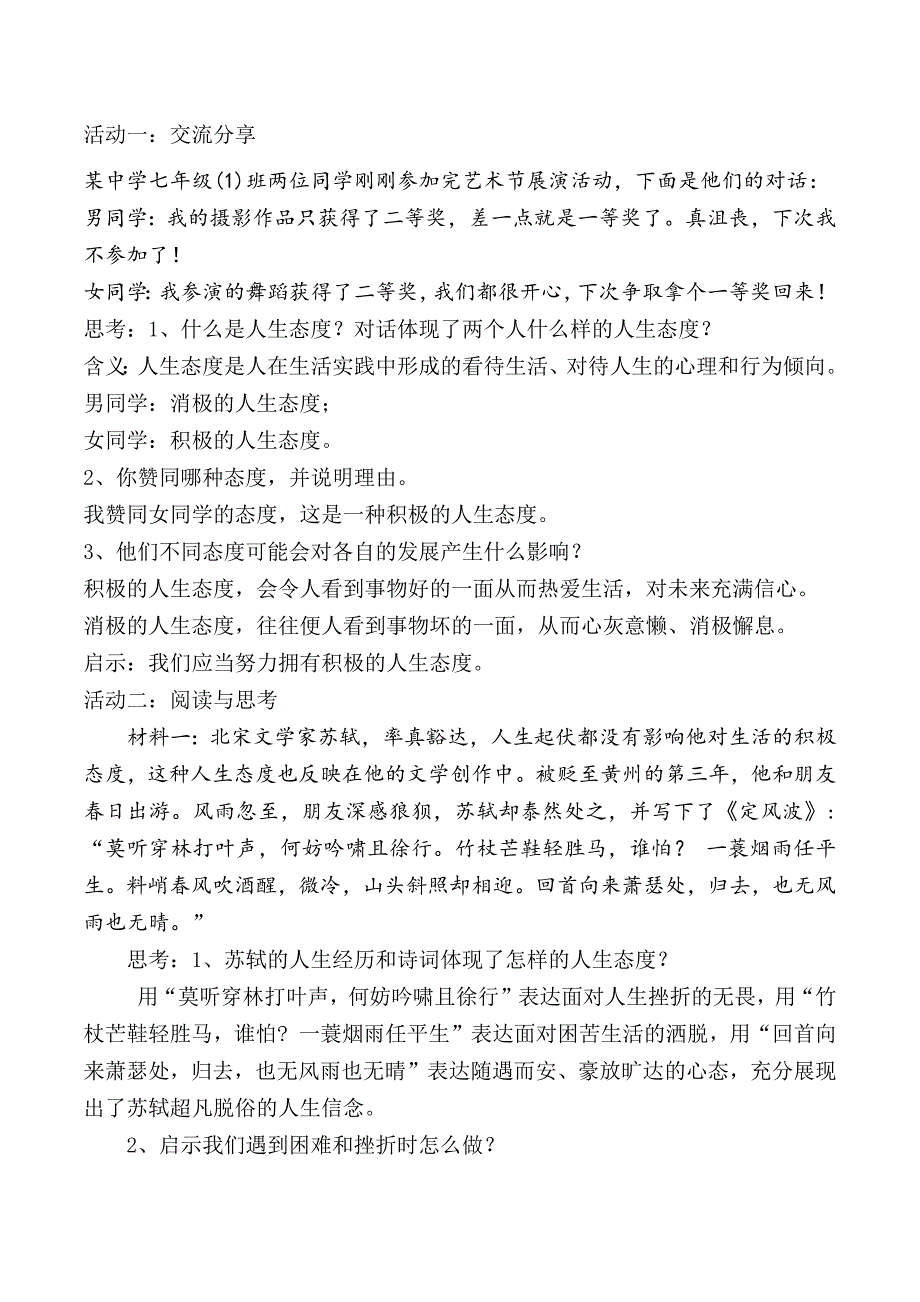 活动一：交流分享

某中学七年级(1)班两位同学刚刚参加完艺术节展演活动，下面是他们的对话：
男同学：我的摄影作品只获得了二等奖，差一点就是一等奖了。真沮丧，下次我不参加了！
女同学：我参演的舞蹈获得了二等奖，我们都很开心，下次争取拿个一等奖回来！
思考：1、什么是人生态度？对话体现了两个人什么样的人生态度？
含义：人生态度是人在生活实践中形成的看待生活、对待人生的心理和行为倾向。
男同学：消极的人生态度；
女同学：积极的人生态度。
2、你赞同哪种态度，并说明理由。
我赞同女同学的态度，这是一种积极的人生态度。
3、他们不同态度可能会对各自的发展产生什么影响？
积极的人生态度，会令人看到事物好的一面从而热爱生活，对未来充满信心。
消极的人生态度，往往便人看到事物坏的一面，从而心灰意懒、消极懈息。
启示：我们应当努力拥有积极的人生态度。
活动二：阅读与思考

材料一：北宋文学家苏轼，率真豁达，人生起伏都没有影响他对生活的积极态度，这种人生态度也反映在他的文学创作中。被贬至黄州的第三年，他和朋友春日出游。风雨忽至，朋友深感狼狈，苏轼却泰然处之，并写下了《定风波》：“莫听穿林打叶声，何妨吟啸且徐行。竹杖芒鞋轻胜马，谁怕？ 一蓑烟雨任平生。料峭春风吹酒醒，微冷，山头斜照却相迎。回首向来萧瑟处，归去，也无风雨也无晴。”

思考：1、苏轼的人生经历和诗词体现了怎样的人生态度？

用“莫听穿林打叶声，何妨吟啸且徐行”表达面对人生挫折的无畏，用“竹杖芒鞋轻胜马，谁怕？一蓑烟雨任平生”表达面对困苦生活的洒脱，用“回首向来萧瑟处，归去，也无风雨也无晴”表达随遇而安、豪放旷达的心态，充分展现出了苏轼超凡脱俗的人生信念。

2、启示我们遇到困难和挫折时怎么做？